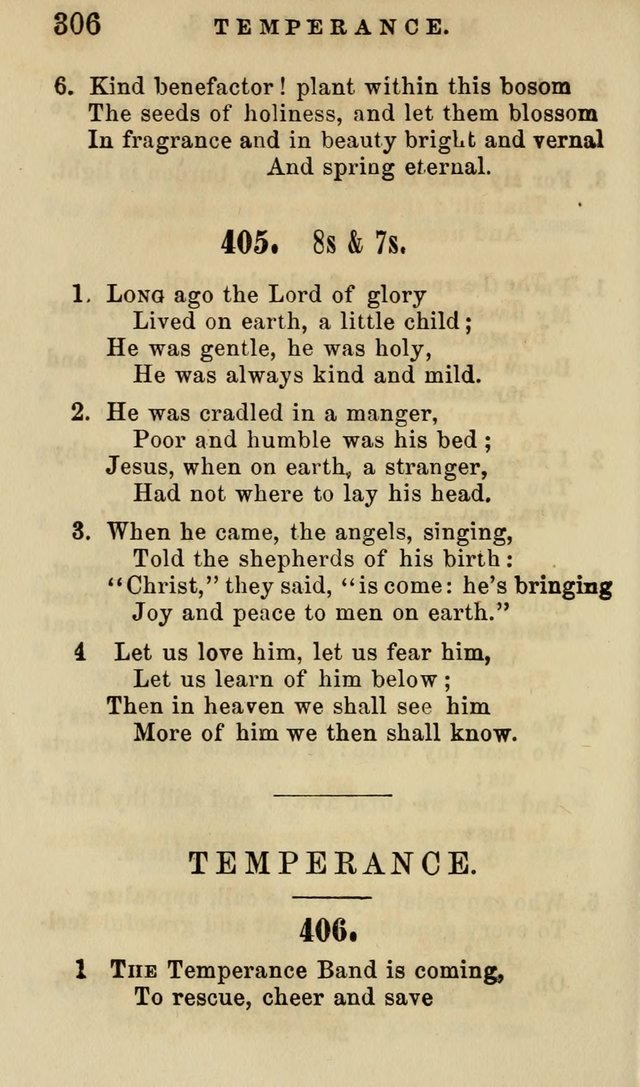 306 TEMPERANCE.

6. Kind benefactor! plant within this bosom
The seeds of holiness, and let them blossom
In fragrance and in beauty bright and vernal
And spring eternal.

405. 8s & 7s.

1. Long ago the Lord of glory
Lived on earth, a little child;
He was gentle, he was holy,
He was always kind and mild.

2. He was cradled in a manger,
Poor and humble was his bed;
Jesus, when on earth, a stranger,
Had not where to lay his head.

3. When he came, the angels, singing,
Told the shepherds of his birth:
"Christ," they said, "is come: he's bringing
Joy and peace to men on earth."

4 Let us love him, let us fear him,
Let us learn of him below;
Then in heaven we shall see him
More of him we then shall know.

TEMPERANCE.

406.

1 The Temperance Band is coming,
To rescue, cheer and save